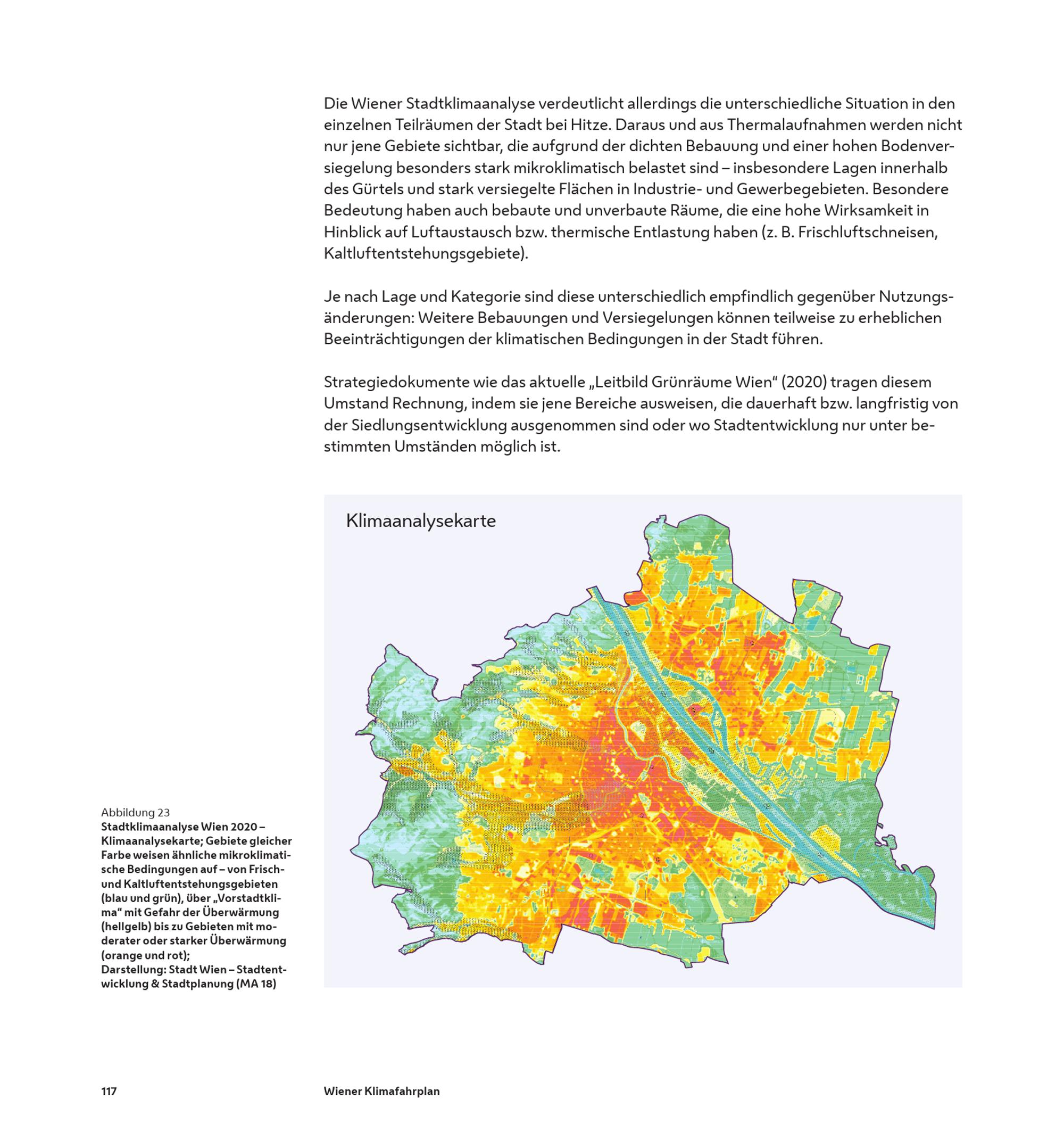 Die Wiener Stadtklimaanalyse verdeutlicht allerdings die unterschiedliche Situation in den einzelnen Teilräumen der Stadt bei Hitze. Daraus und aus Thermalaufnahmen werden nicht nur jene Gebiete sichtbar, die aufgrund der dichten Bebauung und einer hohen Bodenversiegelung besonders stark mikroklimatisch belastet sind – insbesondere Lagen innerhalb des Gürtels und stark versiegelte Flächen in Industrie- und Gewerbegebieten. Besondere Bedeutung haben auch bebaute und unverbaute Räume, die eine hohe Wirksamkeit in Hinblick auf Luftaustausch bzw. thermische Entlastung haben (z. B. Frischluftschneisen, Kaltluftentstehungsgebiete).

Je nach Lage und Kategorie sind diese unterschiedlich empfindlich gegenüber Nutzungsänderungen: Weitere Bebauungen und Versiegelungen können teilweise zu erheblichen Beeinträchtigungen der klimatischen Bedingungen in der Stadt führen.

Strategiedokumente wie das aktuelle „Leitbild Grünräume Wien“ (2020) tragen diesem Umstand Rechnung, indem sie jene Bereiche ausweisen, die dauerhaft bzw. langfristig von der Siedlungsentwicklung ausgenommen sind oder wo Stadtentwicklung nur unter bestimmten Umständen möglich ist.

Klimaanalysekarte

Abbildung 23
Stadtklimaanalyse Wien 2020 – Klimaanalysekarte; Gebiete gleicher Farbe weisen ähnliche mikroklimatische Bedingungen auf – von Frisch- und Kaltluftentstehungsgebieten (blau und grün), über „Vorstadtklima“ mit Gefahr der Überwärmung (hellgelb) bis zu Gebieten mit moderater oder starker Überwärmung (orange und rot);
Darstellung: Stadt Wien – Stadtentwicklung & Stadtplanung (MA 18)

117

Wiener Klimafahrplan